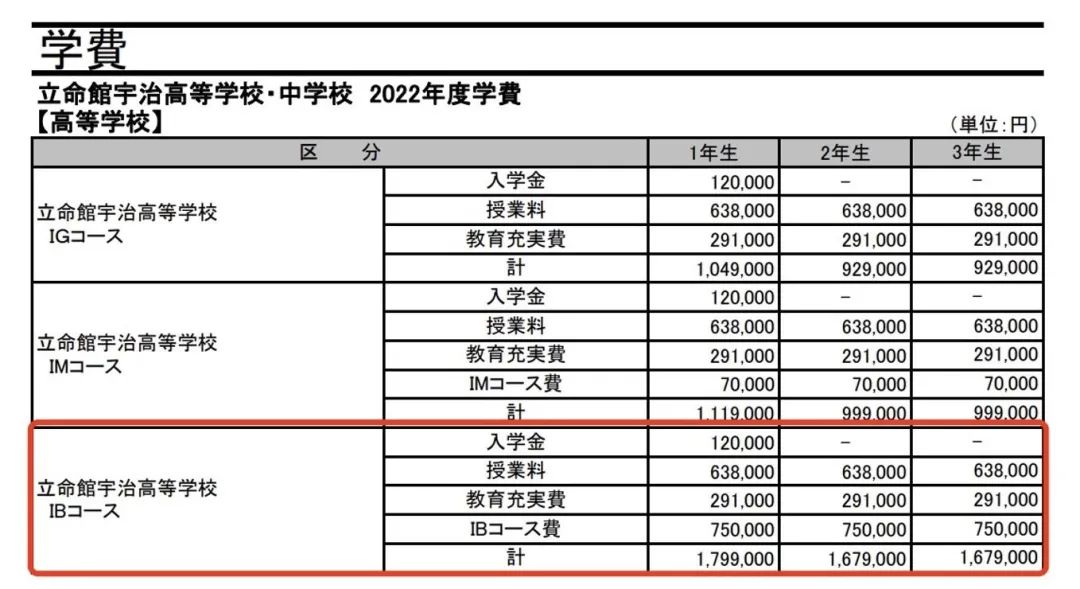 学費

立命館宇治高等学校・中学校 2022年度学費
【高等学校】

（単位：円）

| 区　分 | | 1年生 | 2年生 | 3年生 |
|---|---|---|---|---|
| 立命館宇治高等学校 IGコース | 入学金 | 120,000 | − | − |
| | 授業料 | 638,000 | 638,000 | 638,000 |
| | 教育充実費 | 291,000 | 291,000 | 291,000 |
| | 計 | 1,049,000 | 929,000 | 929,000 |
| 立命館宇治高等学校 IMコース | 入学金 | 120,000 | − | − |
| | 授業料 | 638,000 | 638,000 | 638,000 |
| | 教育充実費 | 291,000 | 291,000 | 291,000 |
| | IMコース費 | 70,000 | 70,000 | 70,000 |
| | 計 | 1,119,000 | 999,000 | 999,000 |
| 立命館宇治高等学校 IBコース | 入学金 | 120,000 | − | − |
| | 授業料 | 638,000 | 638,000 | 638,000 |
| | 教育充実費 | 291,000 | 291,000 | 291,000 |
| | IBコース費 | 750,000 | 750,000 | 750,000 |
| | 計 | 1,799,000 | 1,679,000 | 1,679,000 |